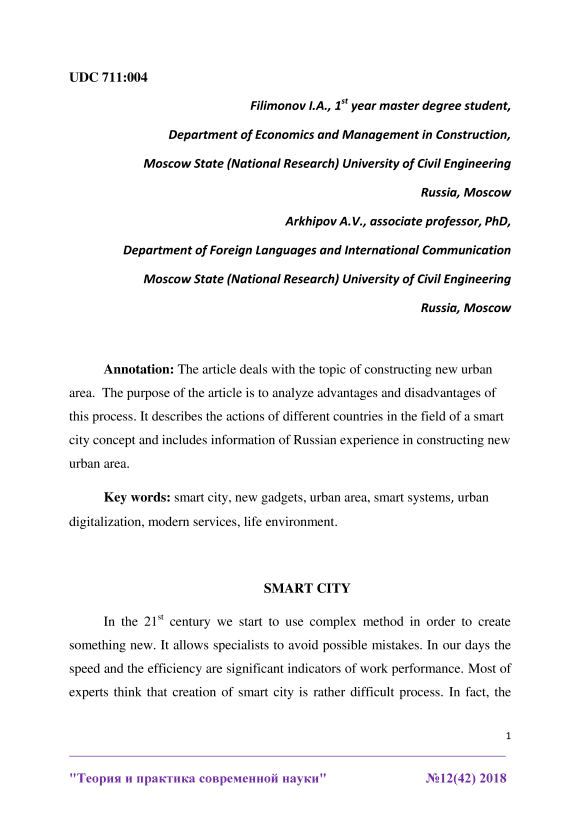 UDC 711:004

Filimonov I.A., $1^{st}$ year master degree student,

Department of Economics and Management in Construction,

Moscow State (National Research) University of Civil Engineering

Russia, Moscow

Arkhipov A.V., associate professor, PhD,

Department of Foreign Languages and International Communication

Moscow State (National Research) University of Civil Engineering

Russia, Moscow

Annotation: The article deals with the topic of constructing new urban area. The purpose of the article is to analyze advantages and disadvantages of this process. It describes the actions of different countries in the field of a smart city concept and includes information of Russian experience in constructing new urban area.

Key words: smart city, new gadgets, urban area, smart systems, urban digitalization, modern services, life environment.

SMART CITY

In the $21^{st}$ century we start to use complex method in order to create something new. It allows specialists to avoid possible mistakes. In our days the speed and the efficiency are significant indicators of work performance. Most of experts think that creation of smart city is rather difficult process. In fact, the

1

"Теория и практика современной науки" №12(42) 2018